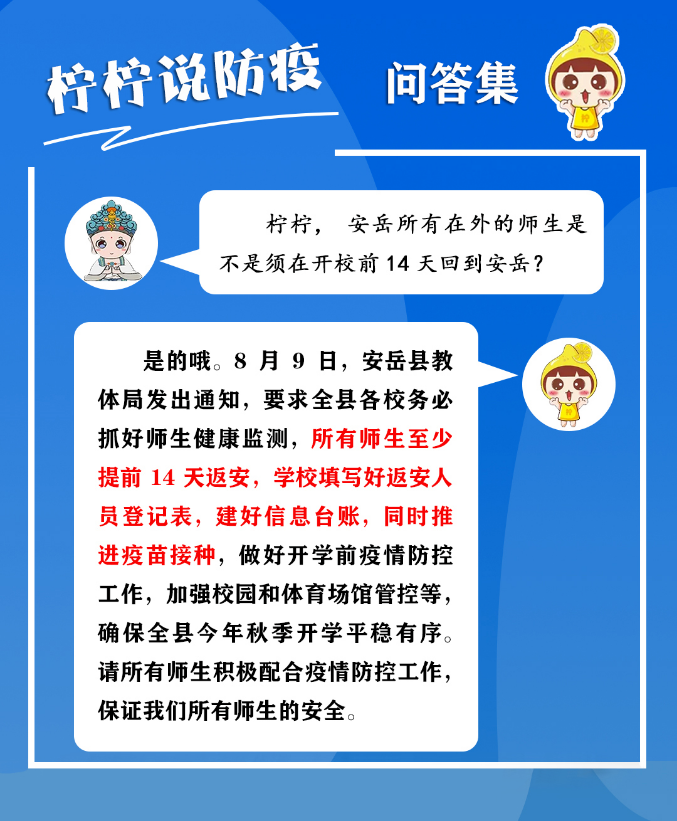 柠柠说防疫

问答集

柠柠，安岳所有在外的师生是不是须在开校前14天回到安岳？

是的哦。8月9日，安岳县教体局发出通知，要求全县各校务必抓好师生健康监测，所有师生至少提前14天返安，学校填写好返安人员登记表，建好信息台账，同时推进疫苗接种，做好开学前疫情防控工作，加强校园和体育场馆管控等，确保全县今年秋季开学平稳有序。请所有师生积极配合疫情防控工作，保证我们所有师生的安全。